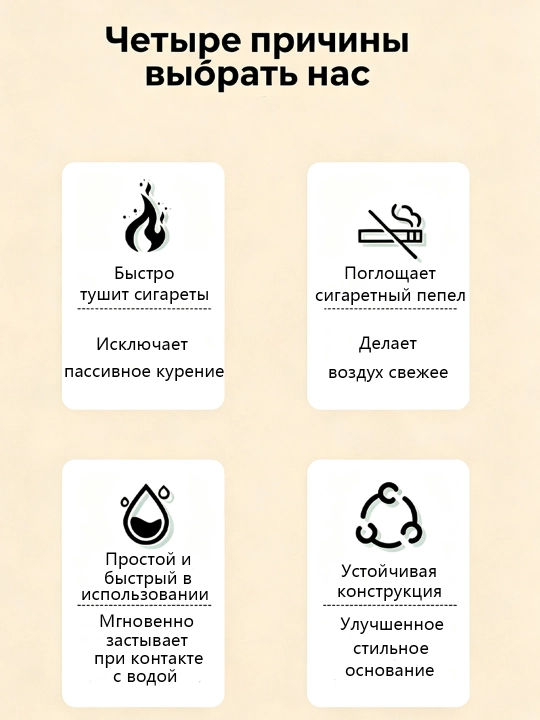 Четыре причины
выбрать нас

Быстро
тушит сигареты

Исключает
пассивное курение

Поглощает
сигаретный пепел

Делает
воздух свежее

Простой и
быстрый в
использовании

Мгновенно
застывает
при контакте
с водой

Устойчивая
конструкция

Улучшенное
стильное
основание